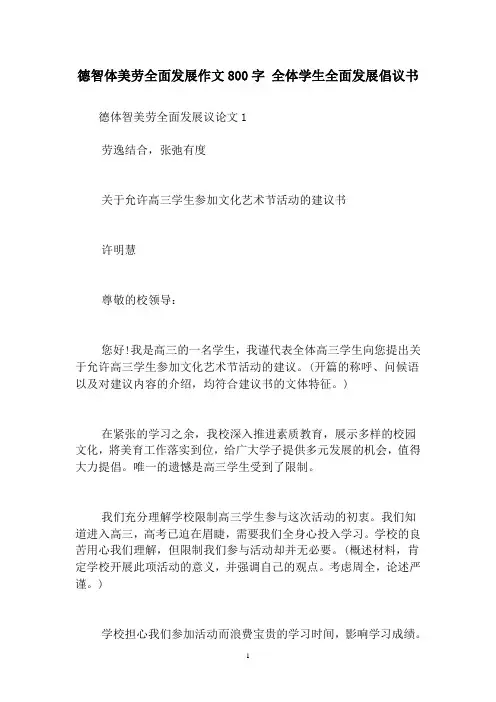 德智体美劳全面发展作文 800 字 全体学生全面发展倡议书

德体智美劳全面发展议论文 1

劳逸结合，张弛有度

关于允许高三学生参加文化艺术节活动的建议书

许明慧

尊敬的校领导：

您好!我是高三的一名学生，我谨代表全体高三学生向您提出关于允许高三学生参加文化艺术节活动的建议。(开篇的称呼、问候语以及对建议内容的介绍，均符合建议书的文体特征。)

在紧张的学习之余，我校深入推进素质教育，展示多样的校园文化，将美育工作落实到位，给广大学子提供多元发展的机会，值得大力提倡。唯一的遗憾是高三学生受到了限制。

我们充分理解学校限制高三学生参与这次活动的初衷。我们知道进入高三，高考已迫在眉睫，需要我们全身心投入学习。学校的良苦用心我们理解，但限制我们参与活动却并无必要。(概述材料，肯定学校开展此项活动的意义，并强调自己的观点。考虑周全，论述严谨。)

学校担心我们参加活动而浪费宝贵的学习时间，影响学习成绩。

1